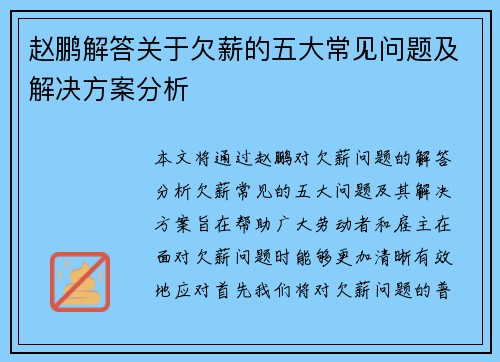 赵鹏解答关于欠薪的五大常见问题及解决方案分析

本文将通过赵鹏对欠薪问题的解答分析欠薪常见的五大问题及其解决方案旨在帮助广大劳动者和雇主在面对欠薪问题时能够更加清晰有效地应对首先我们将对欠薪问题的普